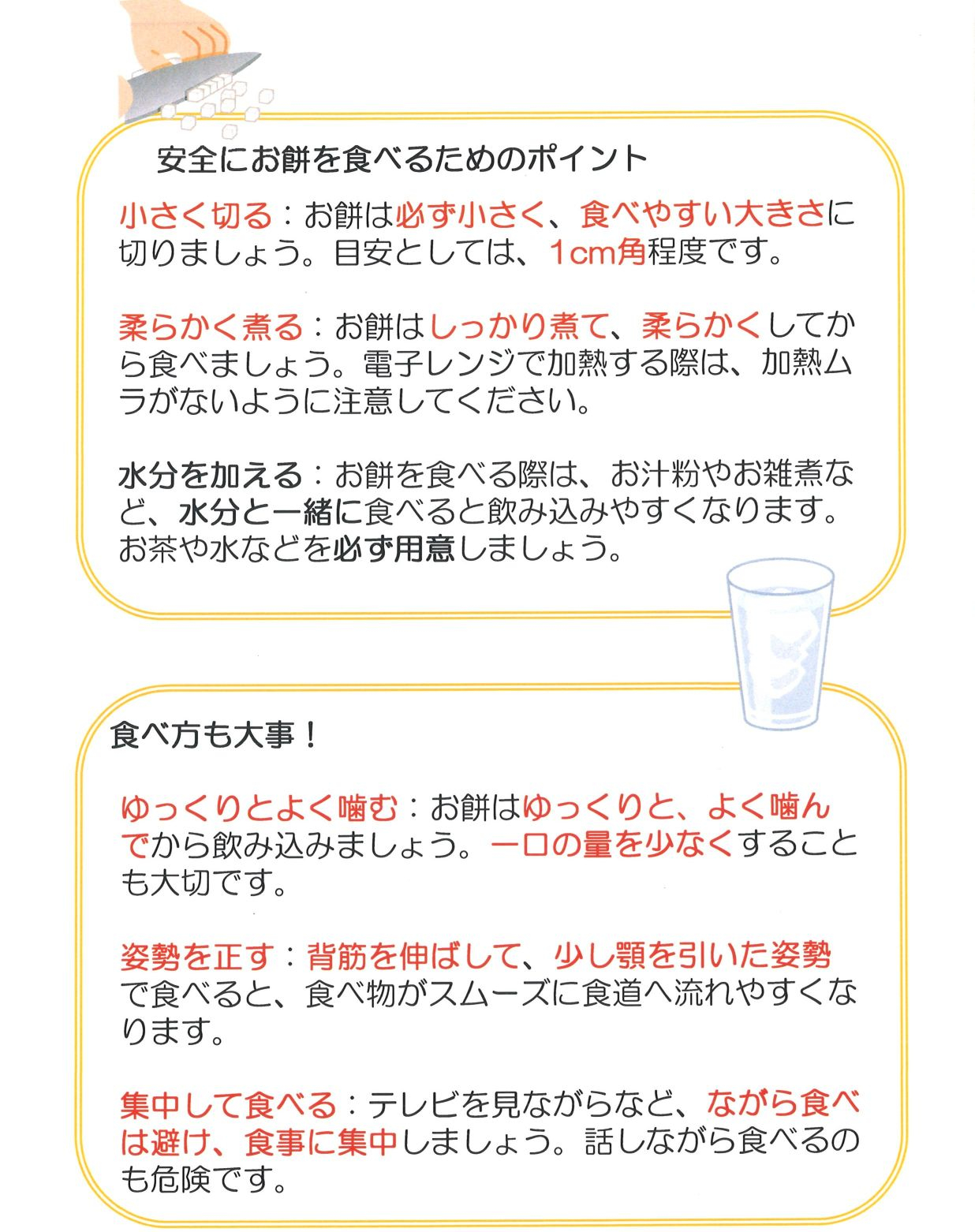 安全にお餅を食べるためのポイント

小さく切る：お餅は必ず小さく、食べやすい大きさに切りましょう。目安としては、1cm角程度です。

柔らかく煮る：お餅はしっかり煮て、柔らかくしてから食べましょう。電子レンジで加熱する際は、加熱ムラがないように注意してください。

水分を加える：お餅を食べる際は、お汁粉やお雑煮など、水分と一緒に食べると飲み込みやすくなります。お茶や水などを必ず用意しましょう。

食べ方も大事！

ゆっくりとよく噛む：お餅はゆっくりと、よく噛んでから飲み込みましょう。一口の量を少なくすることも大切です。

姿勢を正す：背筋を伸ばして、少し顎を引いた姿勢で食べると、食べ物がスムーズに食道へ流れやすくなります。

集中して食べる：テレビを見ながらなど、ながら食べは避け、食事に集中しましょう。話しながら食べるのも危険です。